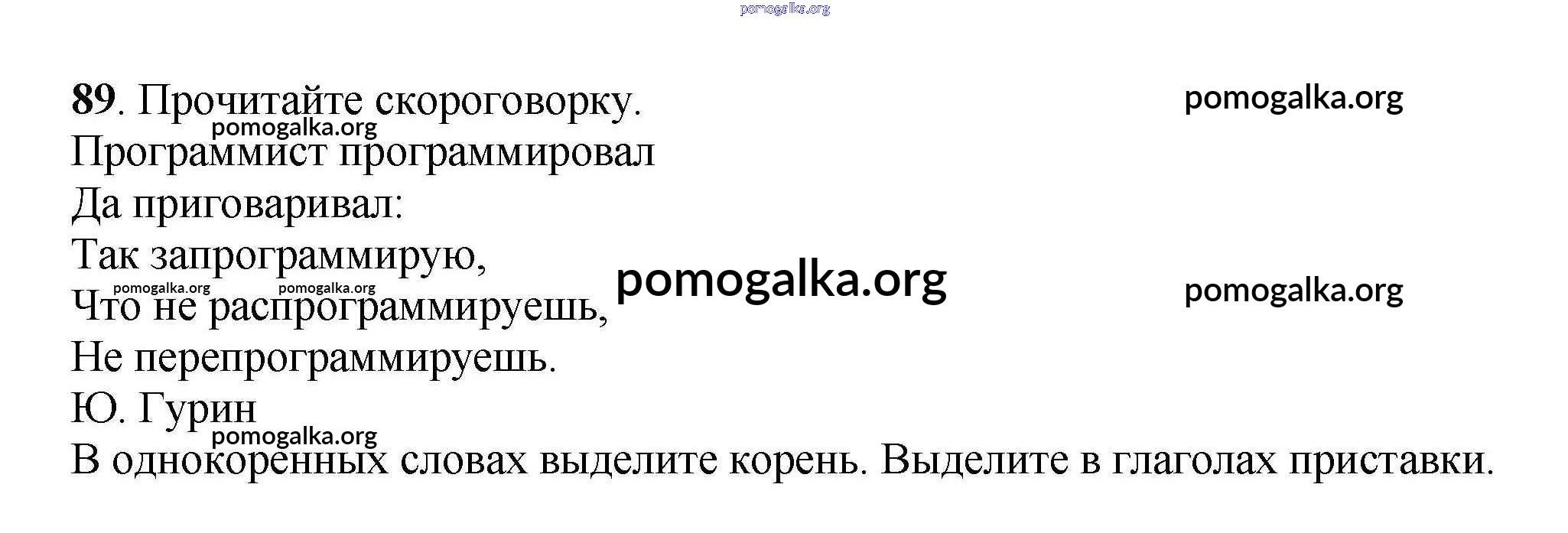 pomogalka.org

89. Прочитайте скороговорку. pomogalka.org
pomogalka.org
Программист программировал
Да приговаривал:
Так запрограммирую,
pomogalka.org pomogalka.org pomogalka.org pomogalka.org
Что не распрограммируешь,
Не перепрограммируешь.
Ю. Гурин
pomogalka.org
В однокоренных словах выделите корень. Выделите в глаголах приставки.